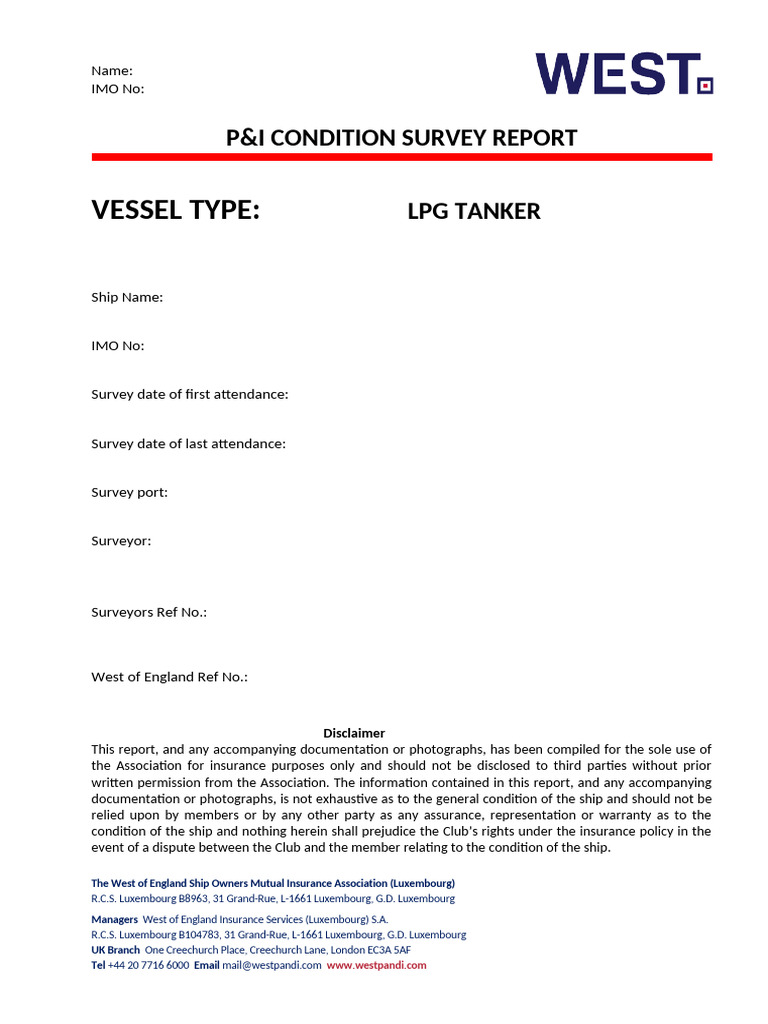 Name:
IMO No:

WEST

P&I CONDITION SURVEY REPORT

VESSEL TYPE: LPG TANKER

Ship Name:

IMO No:

Survey date of first attendance:

Survey date of last attendance:

Survey port:

Surveyor:

Surveyors Ref No.:

West of England Ref No.:

Disclaimer
This report, and any accompanying documentation or photographs, has been compiled for the sole use of the Association for insurance purposes only and should not be disclosed to third parties without prior written permission from the Association. The information contained in this report, and any accompanying documentation or photographs, is not exhaustive as to the general condition of the ship and should not be relied upon by members or by any other party as any assurance, representation or warranty as to the condition of the ship and nothing herein shall prejudice the Club's rights under the insurance policy in the event of a dispute between the Club and the member relating to the condition of the ship.

The West of England Ship Owners Mutual Insurance Association (Luxembourg)
R.C.S. Luxembourg B8963, 31 Grand-Rue, L-1661 Luxembourg, G.D. Luxembourg
Managers West of England Insurance Services (Luxembourg) S.A.
R.C.S. Luxembourg B104783, 31 Grand-Rue, L-1661 Luxembourg, G.D. Luxembourg
UK Branch One Creechurch Place, Creechurch Lane, London EC3A 5AF
Tel +44 20 7716 6000 Email mail@westpandi.com www.westpandi.com